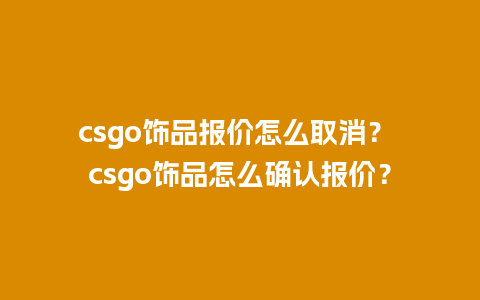 csgo饰品报价怎么取消？
csgo饰品怎么确认报价？